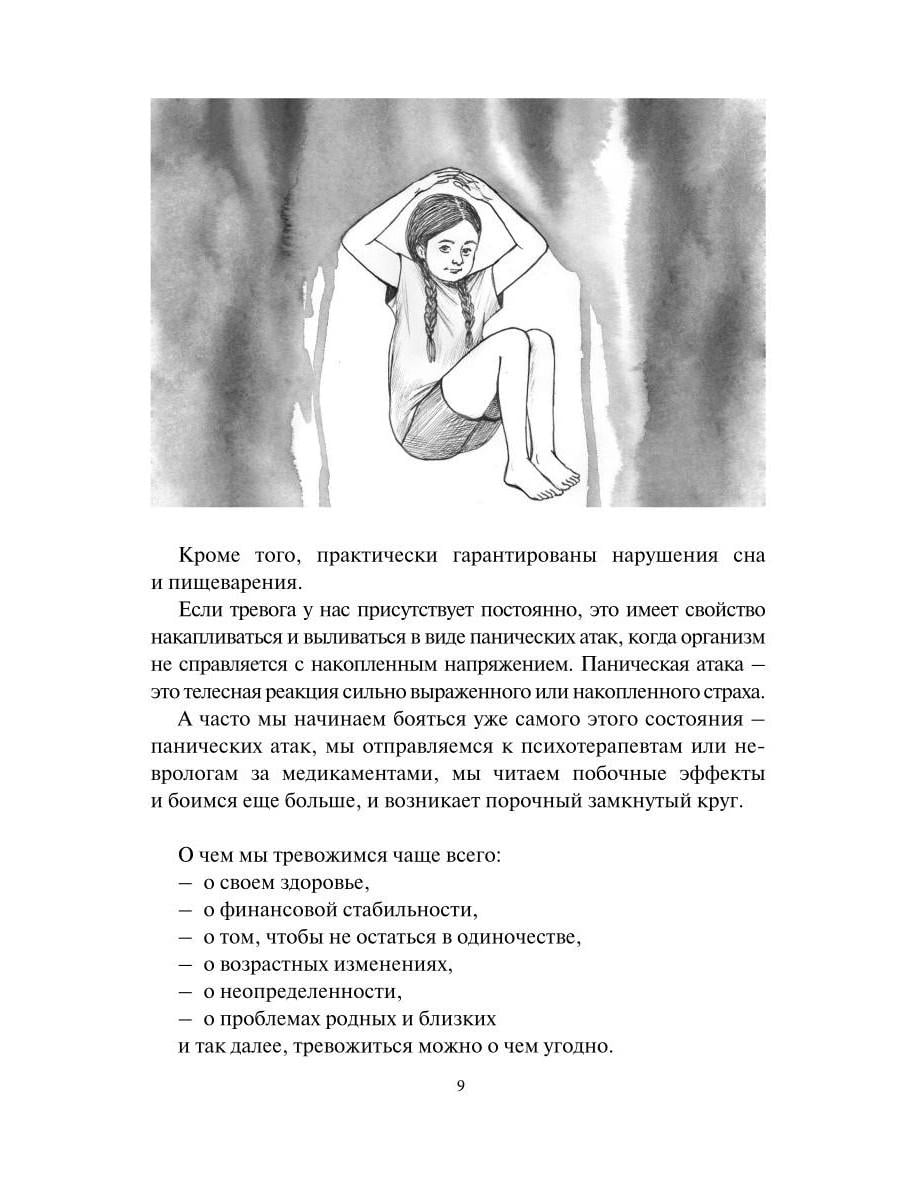 Кроме того, практически гарантированы нарушения сна и пищеварения.

Если тревога у нас присутствует постоянно, это имеет свойство накапливаться и выливаться в виде панических атак, когда организм не справляется с накопленным напряжением. Паническая атака — это телесная реакция сильно выраженного или накопленного страха.

А часто мы начинаем бояться уже самого этого состояния — панических атак, мы отправляемся к психотерапевтам или неврологам за медикаментами, мы читаем побочные эффекты и боимся еще больше, и возникает порочный замкнутый круг.

О чем мы тревожимся чаще всего:
— о своем здоровье,
— о финансовой стабильности,
— о том, чтобы не остаться в одиночестве,
— о возрастных изменениях,
— о неопределенности,
— о проблемах родных и близких
и так далее, тревожиться можно о чем угодно.

9